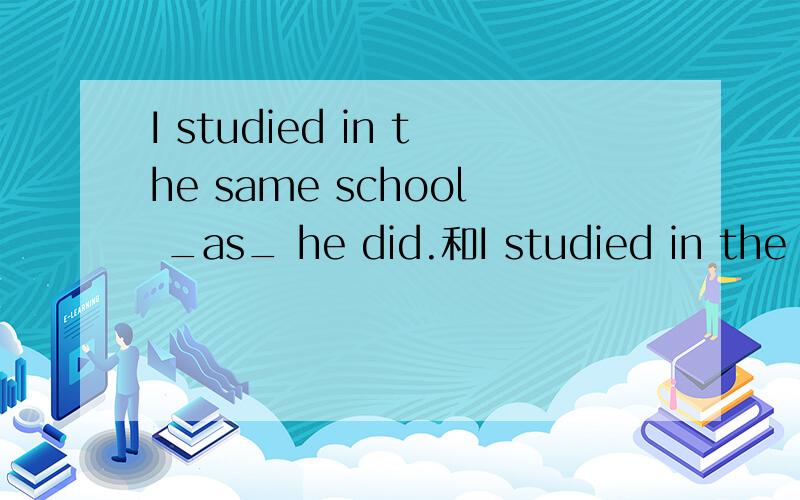 I studied in the same school _as_ he did.和I studied in the

E-LEARNING